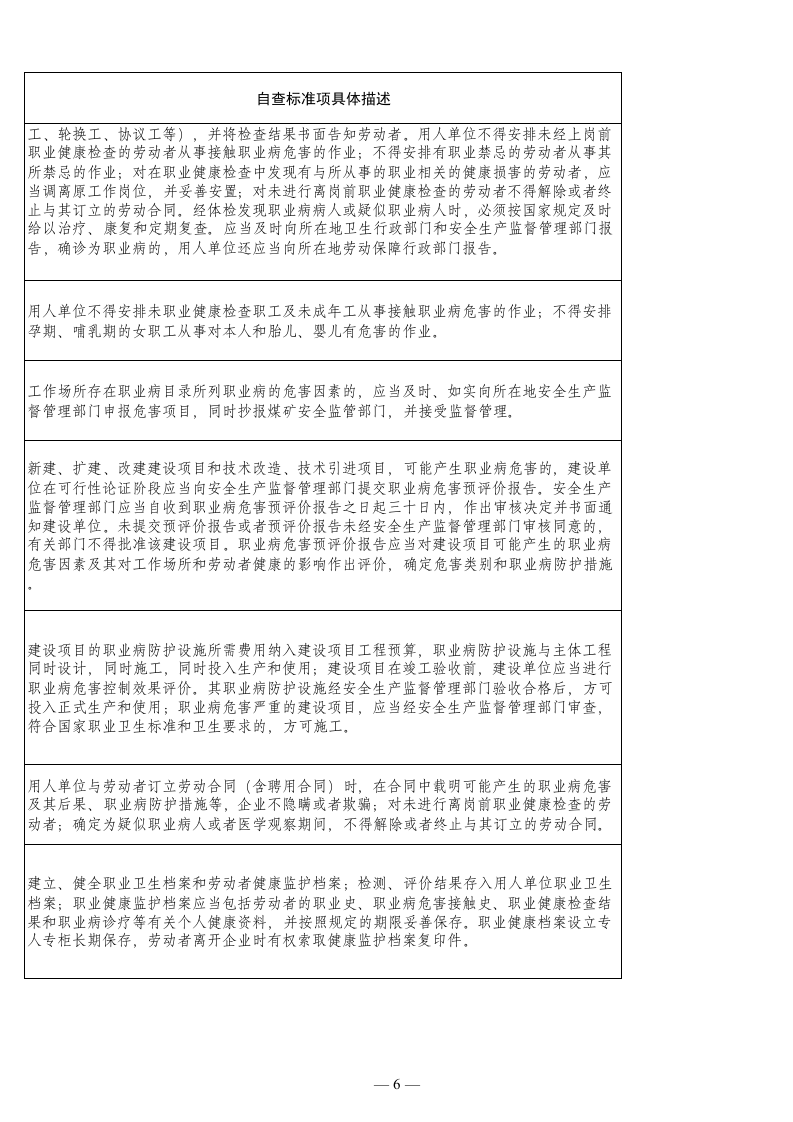 | 自查标准项具体描述 |
|---|
| 工、轮换工、协议工等），并将检查结果书面告知劳动者。用人单位不得安排未经上岗前职业健康检查的劳动者从事接触职业病危害的作业；不得安排有职业禁忌的劳动者从事其所禁忌的作业；对在职业健康检查中发现有与所从事的职业相关的健康损害的劳动者，应当调离原工作岗位，并妥善安置；对未进行离岗前职业健康检查的劳动者不得解除或者终止与其订立的劳动合同。经体检发现职业病病人或疑似职业病人时，必须按国家规定及时给以治疗、康复和定期复查。应当及时向所在地卫生行政部门和安全生产监督管理部门报告，确诊为职业病的，用人单位还应当向所在地劳动保障行政部门报告。 |
| 用人单位不得安排未职业健康检查职工及未成年工从事接触职业病危害的作业；不得安排孕期、哺乳期的女职工从事对本人和胎儿、婴儿有危害的作业。 |
| 工作场所存在职业病目录所列职业病的危害因素的，应当及时、如实向所在地安全生产监督管理部门申报危害项目，同时抄报煤矿安全监管部门，并接受监督管理。 |
| 新建、扩建、改建建设项目和技术改造、技术引进项目，可能产生职业病危害的，建设单位在可行性论证阶段应当向安全生产监督管理部门提交职业病危害预评价报告。安全生产监督管理部门应当自收到职业病危害预评价报告之日起三十日内，作出审核决定并书面通知建设单位。未提交预评价报告或者预评价报告未经安全生产监督管理部门审核同意的，有关部门不得批准该建设项目。职业病危害预评价报告应当对建设项目可能产生的职业病危害因素及其对工作场所和劳动者健康的影响作出评价，确定危害类别和职业病防护措施。 |
| 建设项目的职业病防护设施所需费用纳入建设项目工程预算，职业病防护设施与主体工程同时设计，同时施工，同时投入生产和使用；建设项目在竣工验收前，建设单位应当进行职业病危害控制效果评价。其职业病防护设施经安全生产监督管理部门验收合格后，方可投入正式生产和使用；职业病危害严重的建设项目，应当经安全生产监督管理部门审查，符合国家职业卫生标准和卫生要求的，方可施工。 |
| 用人单位与劳动者订立劳动合同（含聘用合同）时，在合同中载明可能产生的职业病危害及其后果、职业病防护措施等，企业不隐瞒或者欺骗；对未进行离岗前职业健康检查的劳动者；确定为疑似职业病人或者医学观察期间，不得解除或者终止与其订立的劳动合同。 |
| 建立、健全职业卫生档案和劳动者健康监护档案；检测、评价结果存入用人单位职业卫生档案；职业健康监护档案应当包括劳动者的职业史、职业病危害接触史、职业健康检查结果和职业病诊疗等有关个人健康资料，并按照规定的期限妥善保存。职业健康档案设立专人专柜长期保存，劳动者离开企业时有权索取健康监护档案复印件。 |

— 6 —